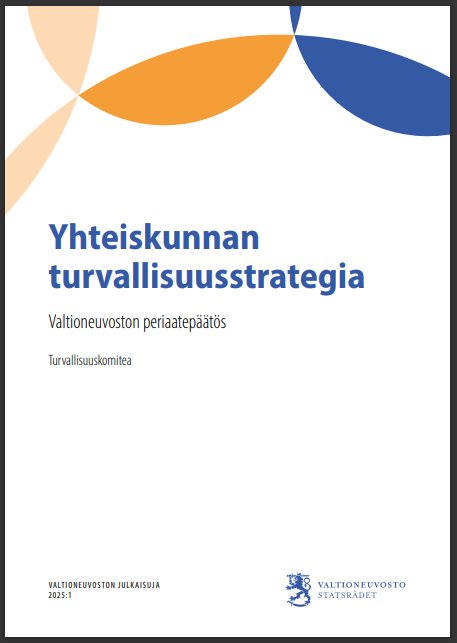 Yhteiskunnan turvallisuusstrategia

Valtioneuvoston periaatepäätös

Turvallisuuskomitea

VALTIONEUVOSTON JULKAISUJA
2025:1

VALTIONEUVOSTO
STATSRÅDET